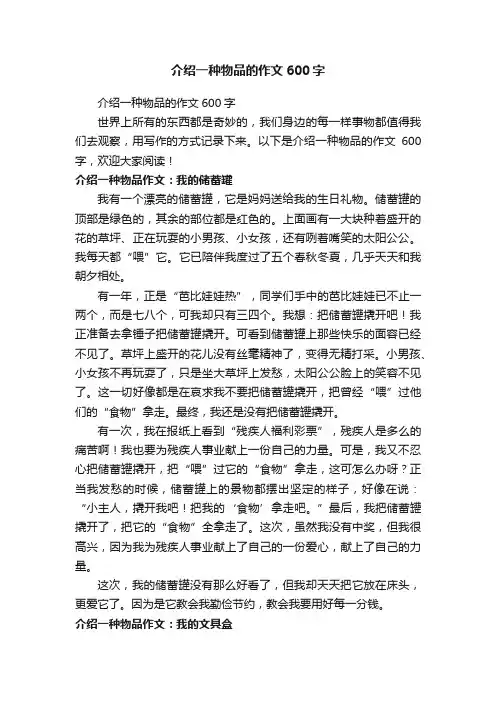 介绍一种物品的作文 600 字

介绍一种物品的作文 600 字

世界上所有的东西都是奇妙的，我们身边的每一样事物都值得我们去观察，用写作的方式记录下来。以下是介绍一种物品的作文 600 字，欢迎大家阅读！

介绍一种物品作文：我的储蓄罐

我有一个漂亮的储蓄罐，它是妈妈送给我的生日礼物。储蓄罐的顶部是绿色的，其余的部位都是红色的。上面画有一大块种着盛开的花的草坪、正在玩耍的小男孩、小女孩，还有咧着嘴笑的太阳公公。我每天都“喂”它。它已陪伴我度过了五个春秋冬夏，几乎天天和我朝夕相处。

有一年，正是“芭比娃娃热”，同学们手中的芭比娃娃已不止一两个，而是七八个，可我却只有三四个。我想：把储蓄罐撬开吧！我正准备去拿锤子把储蓄罐撬开。可看到储蓄罐上那些快乐的面容已经不见了。草坪上盛开的花儿没有丝毫精神了，变得无精打采。小男孩、小女孩不再玩耍了，只是坐大草坪上发愁，太阳公公脸上的笑容不见了。这一切好像都是在哀求我不要把储蓄罐撬开，把曾经“喂”过他们的“食物”拿走。最终，我还是没有把储蓄罐撬开。

有一次，我在报纸上看到“残疾人福利彩票”，残疾人是多么的痛苦啊！我也要为残疾人事业献上一份自己的力量。可是，我又不忍心把储蓄罐撬开，把“喂”过它的“食物”拿走，这可怎么办呀？正当我发愁的时候，储蓄罐上的景物都摆出坚定的样子，好像在说：“小主人，撬开我吧！把我的‘食物’拿走吧。”最后，我把储蓄罐撬开了，把它的“食物”全拿走了。这次，虽然我没有中奖，但我很高兴，因为我为残疾人事业献上了自己的一份爱心，献上了自己的力量。

这次，我的储蓄罐没有那么好看了，但我却天天把它放在床头，更爱它了。因为是它教会我勤俭节约，教会我要用好每一分钱。

介绍一种物品作文：我的文具盒